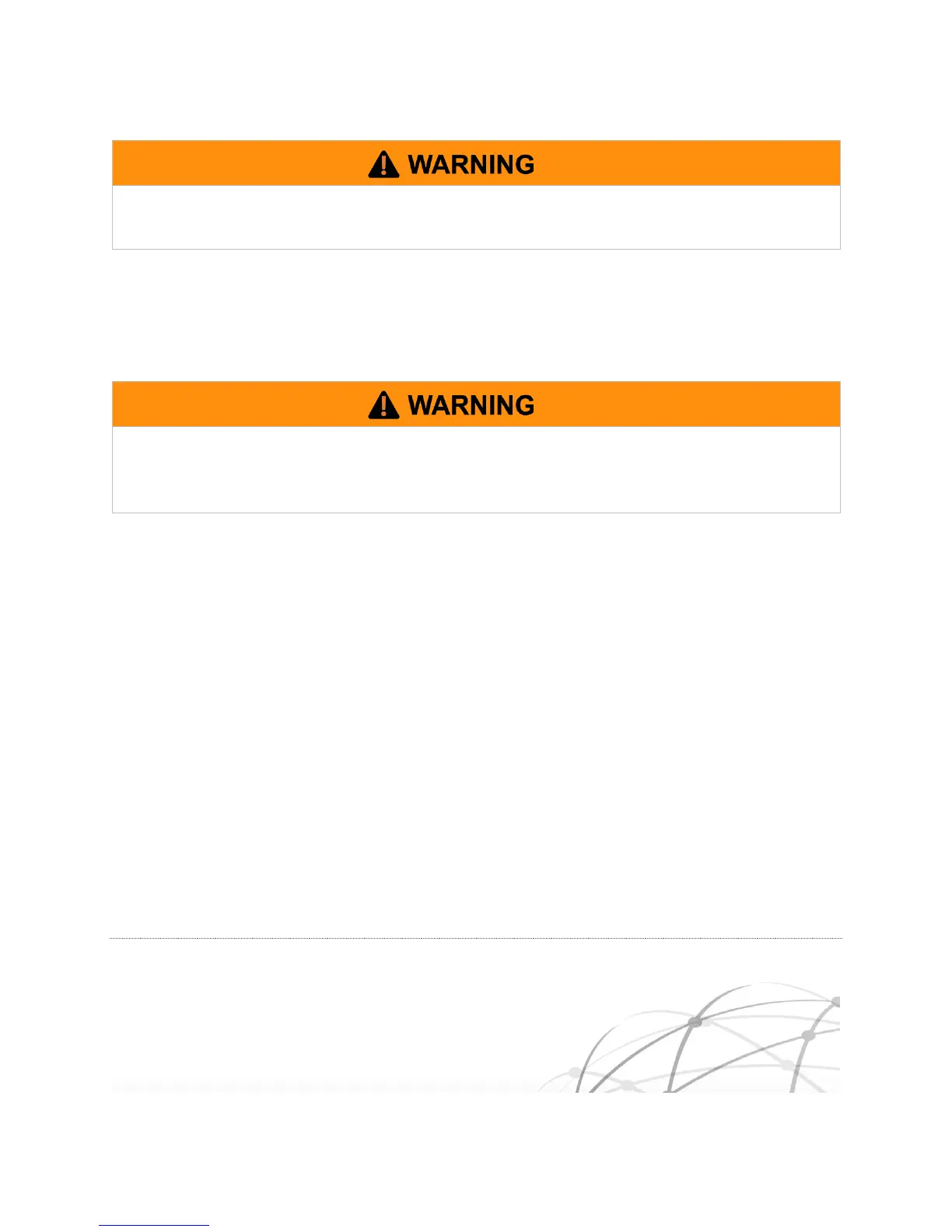 WARNING

WARNING